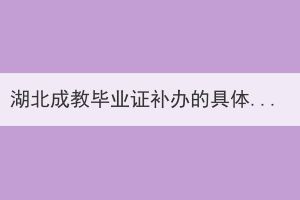 湖北成教毕业证补办的具体...